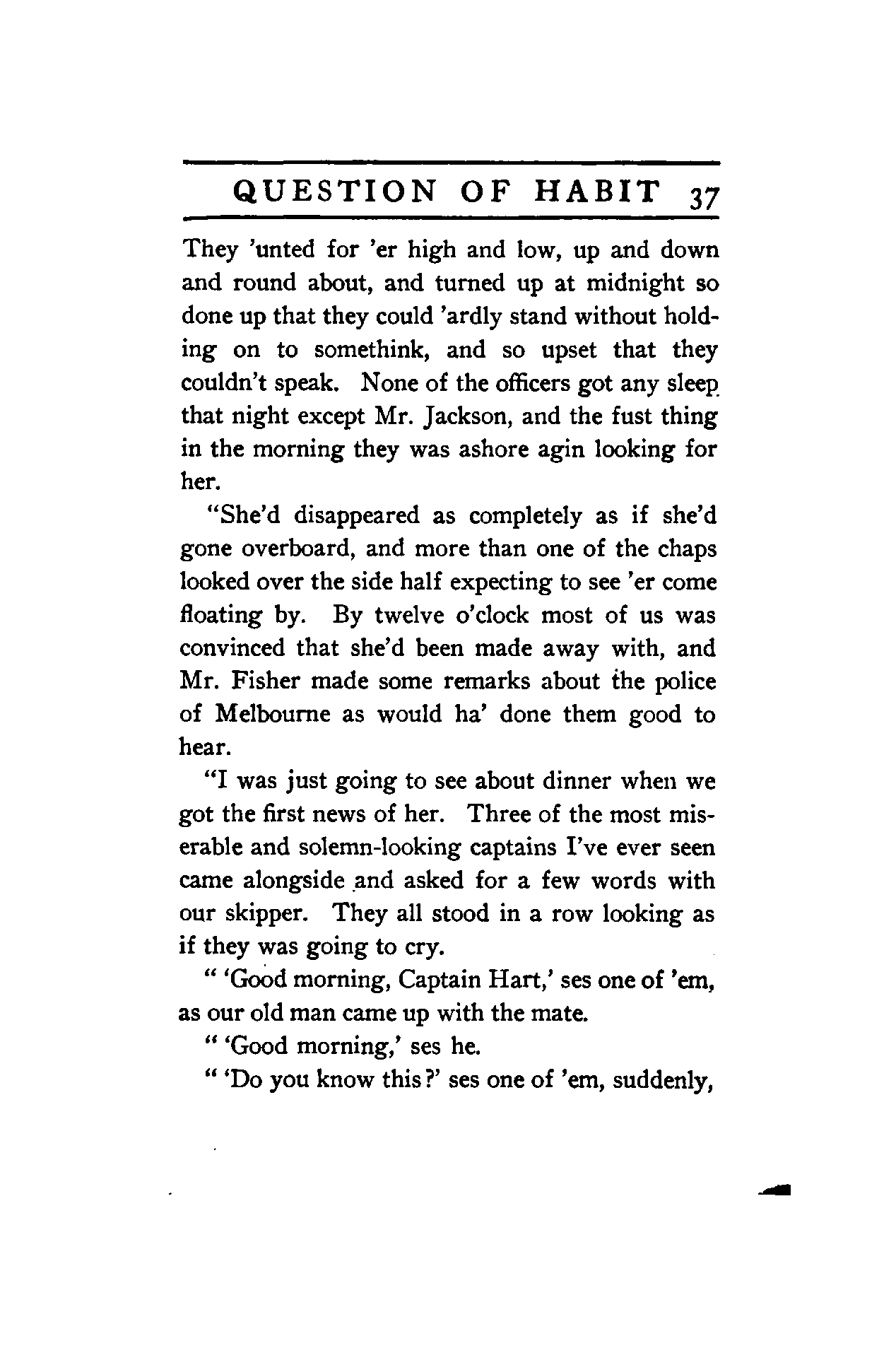 QUESTION OF HABIT 37

They 'unted for 'er high and low, up and down and round about, and turned up at midnight so done up that they could 'ardly stand without holding on to somethink, and so upset that they couldn't speak. None of the officers got any sleep that night except Mr. Jackson, and the fust thing in the morning they was ashore agin looking for her.

"She'd disappeared as completely as if she'd gone overboard, and more than one of the chaps looked over the side half expecting to see 'er come floating by. By twelve o'clock most of us was convinced that she'd been made away with, and Mr. Fisher made some remarks about the police of Melbourne as would ha' done them good to hear.

"I was just going to see about dinner when we got the first news of her. Three of the most miserable and solemn-looking captains I've ever seen came alongside and asked for a few words with our skipper. They all stood in a row looking as if they was going to cry.

" 'Good morning, Captain Hart,' ses one of 'em, as our old man came up with the mate.

" 'Good morning,' ses he.

" 'Do you know this?' ses one of 'em, suddenly,